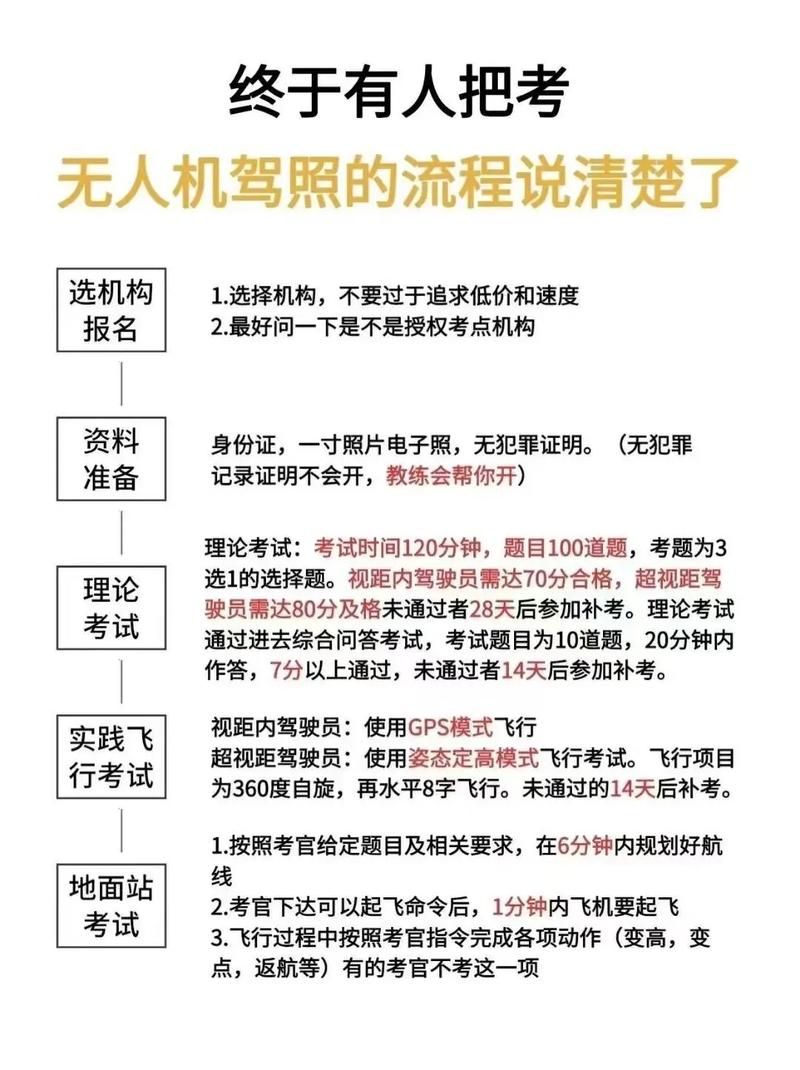 终于有人把考
无人机驾照的流程说清楚了

选机构报名

1.选择机构，不要过于追求低价和速度
2.最好问一下是不是授权考点机构

资料准备

身份证，一寸照片电子照，无犯罪证明。（无犯罪记录证明不会开，教练会帮你开）

理论考试

理论考试：考试时间120分钟，题目100道题，考题为3选1的选择题。视距内驾驶员需达70分合格，超视距驾驶员需达80分及格未通过者28天后参加补考。理论考试通过进去综合问答考试，考试题目为10道题，20分钟内作答，7分以上通过，未通过者14天后参加补考。

实践飞行考试

视距内驾驶员：使用GPS模式飞行
超视距驾驶员：使用姿态定高模式飞行考试。飞行项目为360度自旋，再水平8字飞行。未通过的14天后补考。

地面站考试

1.按照考官给定题目及相关要求，在6分钟内规划好航线
2.考官下达可以起飞命令后，1分钟内飞机要起飞
3.飞行过程中按照考官指令完成各项动作（变高，变点，返航等）有的考官不考这一项